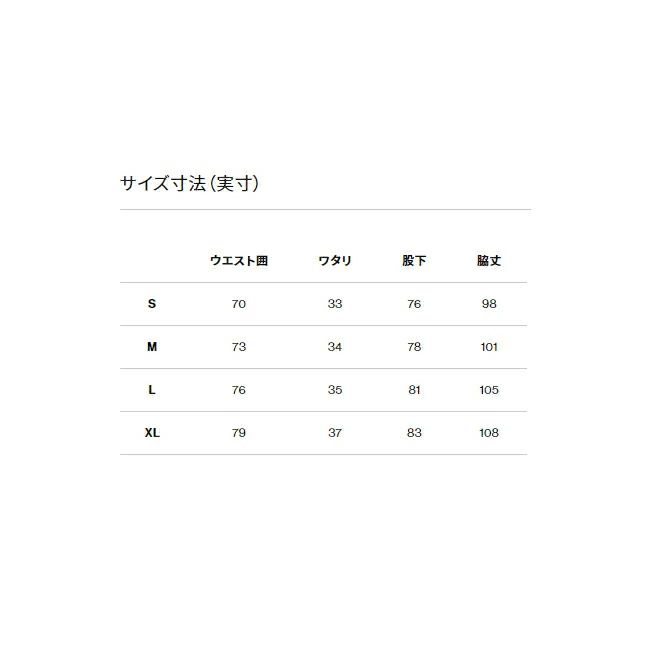 サイズ寸法（実寸）

|  | ウエスト囲 | ワタリ | 股下 | 脇丈 |
|---|---|---|---|---|
| S | 70 | 33 | 76 | 98 |
| M | 73 | 34 | 78 | 101 |
| L | 76 | 35 | 81 | 105 |
| XL | 79 | 37 | 83 | 108 |